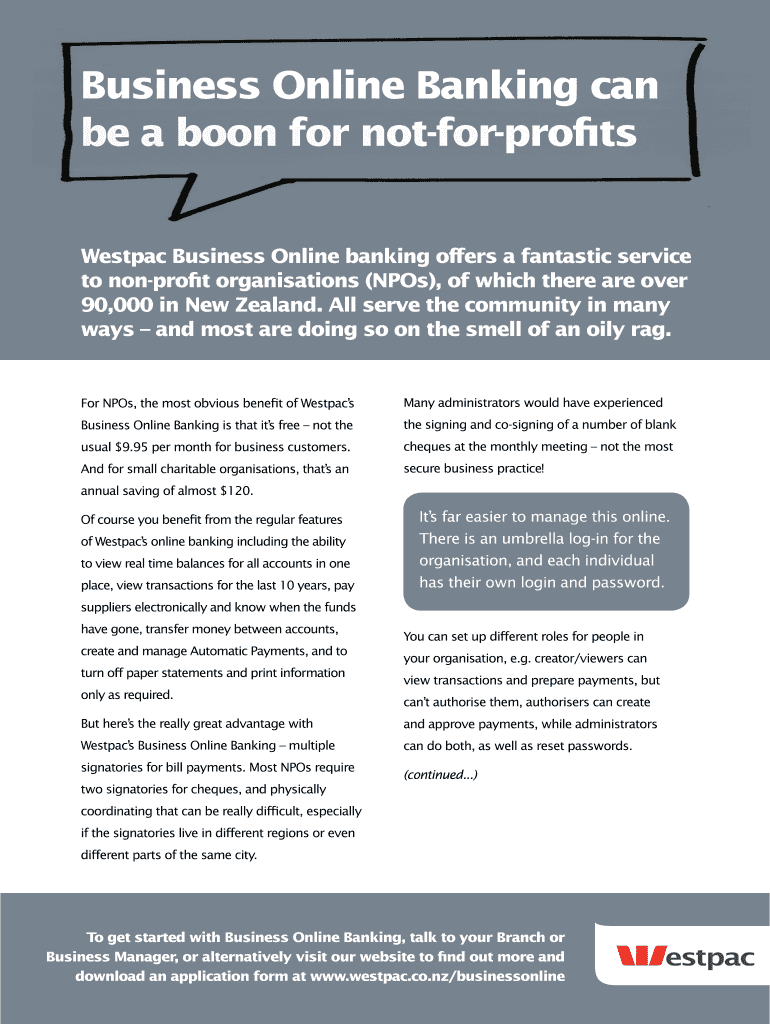 Business Online Banking can be a boon for not-for-profits

Westpac Business Online banking offers a fantastic service to non-profit organisations (NPOs), of which there are over 90,000 in New Zealand. All serve the community in many ways – and most are doing so on the smell of an oily rag.

For NPOs, the most obvious benefit of Westpac's Business Online Banking is that it's free – not the usual $9.95 per month for business customers. And for small charitable organisations, that's an annual saving of almost $120.

Of course you benefit from the regular features of Westpac's online banking including the ability to view real time balances for all accounts in one place, view transactions for the last 10 years, pay suppliers electronically and know when the funds have gone, transfer money between accounts, create and manage Automatic Payments, and to turn off paper statements and print information only as required.

But here's the really great advantage with Westpac's Business Online Banking – multiple signatories for bill payments. Most NPOs require two signatories for cheques, and physically coordinating that can be really difficult, especially if the signatories live in different regions or even different parts of the same city.

Many administrators would have experienced the signing and co-signing of a number of blank cheques at the monthly meeting – not the most secure business practice!

It's far easier to manage this online. There is an umbrella log-in for the organisation, and each individual has their own login and password.

You can set up different roles for people in your organisation, e.g. creator/viewers can view transactions and prepare payments, but can't authorise them, authorisers can create and approve payments, while administrators can do both, as well as reset passwords.

(continued...)

To get started with Business Online Banking, talk to your Branch or Business Manager, or alternatively visit our website to find out more and download an application form at www.westpac.co.nz/businessonline

Westpac